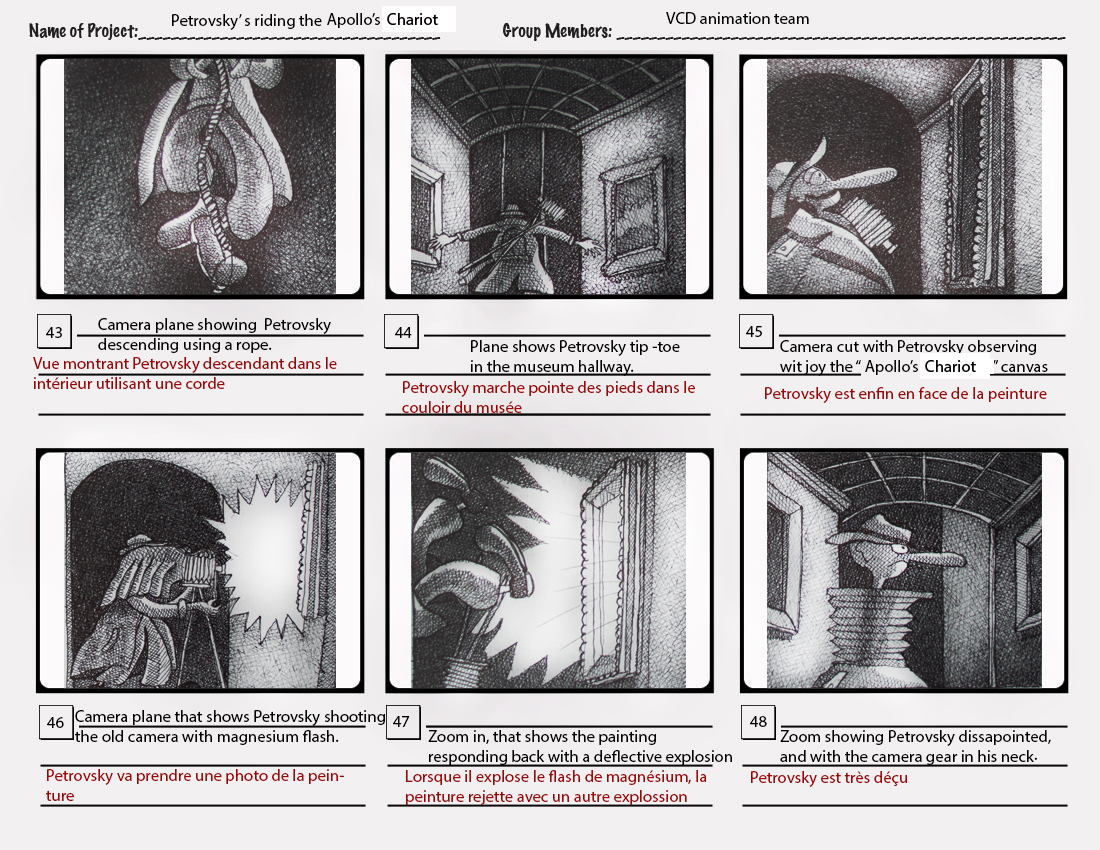 Name of Project: Petrovsky's riding the Apollo's Chariot

Group Members: VCD animation team

43 Camera plane showing Petrovsky descending using a rope.

Vue montrant Petrovsky descendant dans le intérieur utilisant une corde

44 Plane shows Petrovsky tip -toe in the museum hallway.

Petrovsky marche pointe des pieds dans le couloir du musée

45 Camera cut with Petrovsky observing wit joy the " Apollo's Chariot " canvas

Petrovsky est enfin en face de la peinture

46 Camera plane that shows Petrovsky shooting the old camera with magnesium flash.

Petrovsky va prendre une photo de la peinture

47 Zoom in, that shows the painting responding back with a deflective explosion

Lorsque il explose le flash de magnésium, la peinture rejette avec un autre explossion

48 Zoom showing Petrovsky dissapointed, and with the camera gear in his neck.

Petrovsky est très déçu